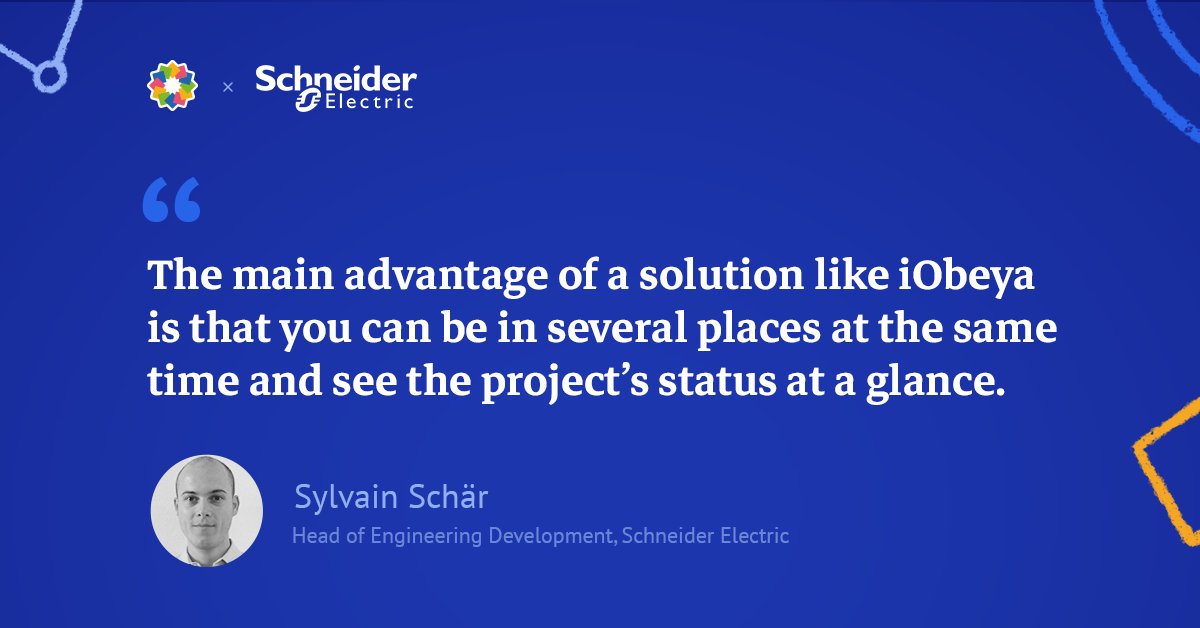 × Schneider Electric

“

The main advantage of a solution like iObeya is that you can be in several places at the same time and see the project’s status at a glance.

Sylvain Schär
Head of Engineering Development, Schneider Electric